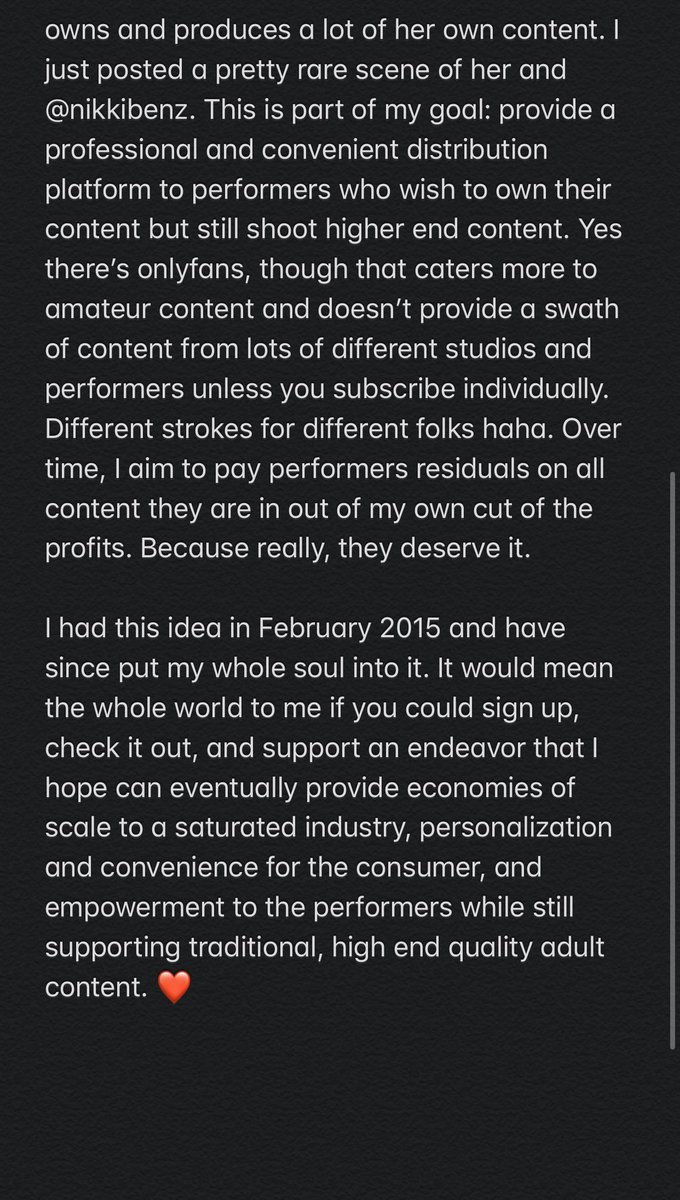 owns and produces a lot of her own content. I just posted a pretty rare scene of her and @nikkibenz. This is part of my goal: provide a professional and convenient distribution platform to performers who wish to own their content but still shoot higher end content. Yes there's onlyfans, though that caters more to amateur content and doesn't provide a swath of content from lots of different studios and performers unless you subscribe individually. Different strokes for different folks haha. Over time, I aim to pay performers residuals on all content they are in out of my own cut of the profits. Because really, they deserve it.

I had this idea in February 2015 and have since put my whole soul into it. It would mean the whole world to me if you could sign up, check it out, and support an endeavor that I hope can eventually provide economies of scale to a saturated industry, personalization and convenience for the consumer, and empowerment to the performers while still supporting traditional, high end quality adult content. ❤️